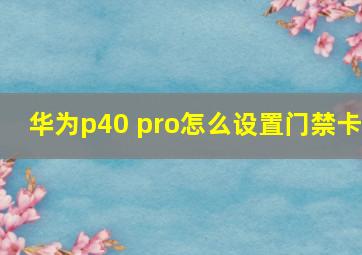 华为p40 pro怎么设置门禁卡